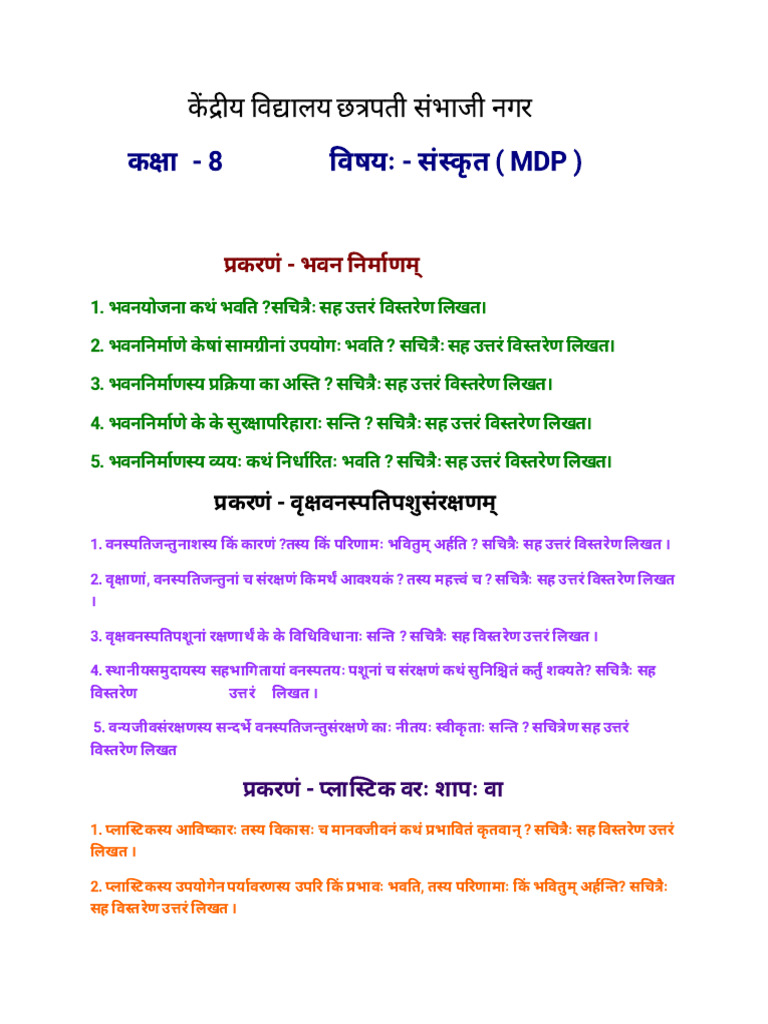 केंद्रीय विद्यालय छत्रपती संभाजी नगर

कक्षा - 8 विषयः - संस्कृत ( MDP )

प्रकरणं - भवन निर्माणम्

1. भवनयोजना कथं भवति ?सचित्रैः सह उत्तरं विस्तरेण लिखत।

2. भवननिर्माणे केषां सामग्रीनां उपयोगः भवति ? सचित्रैः सह उत्तरं विस्तरेण लिखत।

3. भवननिर्माणस्य प्रक्रिया का अस्ति ? सचित्रैः सह उत्तरं विस्तरेण लिखत।

4. भवननिर्माणे के के सुरक्षापरिहाराः सन्ति ? सचित्रैः सह उत्तरं विस्तरेण लिखत।

5. भवननिर्माणस्य व्ययः कथं निर्धारितः भवति ? सचित्रैः सह उत्तरं विस्तरेण लिखत।

प्रकरणं - वृक्षवनस्पतिपशुसंरक्षणम्

1. वनस्पतिजन्तुनाशस्य किं कारणं ?तस्य किं परिणामः भवितुम् अर्हति ? सचित्रैः सह उत्तरं विस्तरेण लिखत ।

2. वृक्षाणां, वनस्पतिजन्तुनां च संरक्षणं किमर्थं आवश्यकं ? तस्य महत्त्वं च ? सचित्रैः सह उत्तरं विस्तरेण लिखत ।

3. वृक्षवनस्पतिपशूनां रक्षणार्थं के के विधिविधानाः सन्ति ? सचित्रैः सह विस्तरेण उत्तरं लिखत ।

4. स्थानीयसमुदायस्य सहभागितायां वनस्पतयः पशूनां च संरक्षणं कथं सुनिश्चितं कर्तुं शक्यते? सचित्रैः सह विस्तरेण उत्तरं लिखत ।

5. वन्यजीवसंरक्षणस्य सन्दर्भे वनस्पतिजन्तुसंरक्षणे काः नीतयः स्वीकृताः सन्ति ? सचित्रेण सह उत्तरं विस्तरेण लिखत

प्रकरणं - प्लास्टिक वरः शापः वा

1. प्लास्टिकस्य आविष्कारः तस्य विकासः च मानवजीवनं कथं प्रभावितं कृतवान् ? सचित्रैः सह विस्तरेण उत्तरं लिखत ।

2. प्लास्टिकस्य उपयोगेन पर्यावरणस्य उपरि किं प्रभावः भवति, तस्य परिणामाः किं भवितुम् अर्हन्ति? सचित्रैः सह विस्तरेण उत्तरं लिखत ।